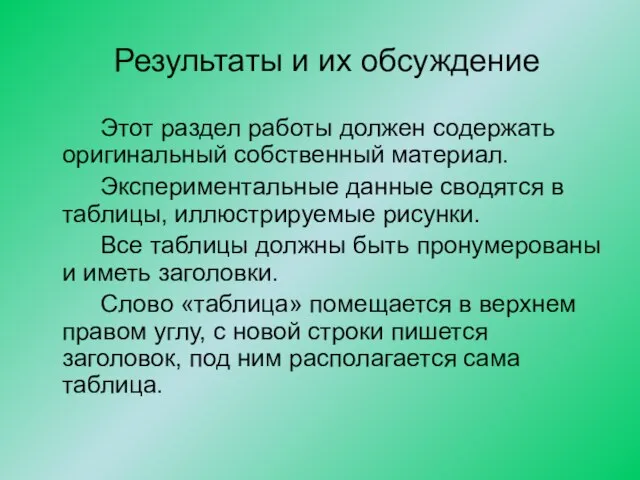 Результаты и их обсуждение

Этот раздел работы должен содержать оригинальный собственный материал.

Экспериментальные данные сводятся в таблицы, иллюстрируемые рисунки.

Все таблицы должны быть пронумерованы и иметь заголовки.

Слово «таблица» помещается в верхнем правом углу, с новой строки пишется заголовок, под ним располагается сама таблица.